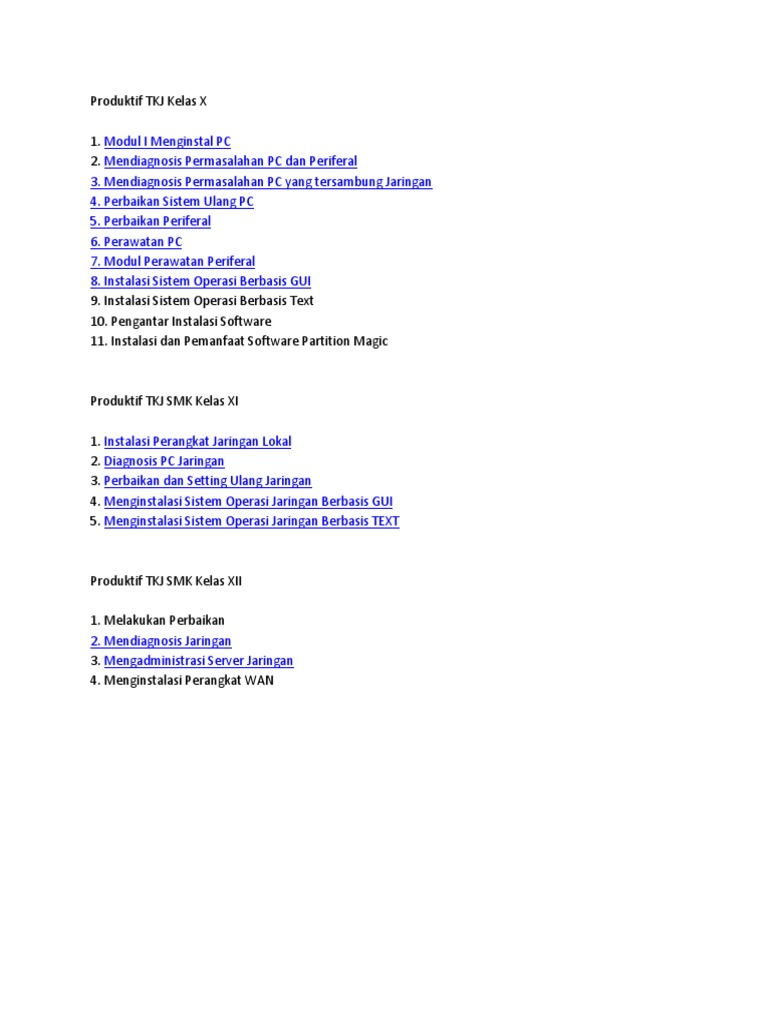 Produktif TKJ Kelas X

1. Modul I Menginstal PC
2. Mendiagnosis Permasalahan PC dan Periferal
3. Mendiagnosis Permasalahan PC yang tersambung Jaringan
4. Perbaikan Sistem Ulang PC
5. Perbaikan Periferal
6. Perawatan PC
7. Modul Perawatan Periferal
8. Instalasi Sistem Operasi Berbasis GUI
9. Instalasi Sistem Operasi Berbasis Text
10. Pengantar Instalasi Software
11. Instalasi dan Pemanfaat Software Partition Magic

Produktif TKJ SMK Kelas XI

1. Instalasi Perangkat Jaringan Lokal
2. Diagnosis PC Jaringan
3. Perbaikan dan Setting Ulang Jaringan
4. Menginstalasi Sistem Operasi Jaringan Berbasis GUI
5. Menginstalasi Sistem Operasi Jaringan Berbasis TEXT

Produktif TKJ SMK Kelas XII

1. Melakukan Perbaikan
2. Mendiagnosis Jaringan
3. Mengadministrasi Server Jaringan
4. Menginstalasi Perangkat WAN